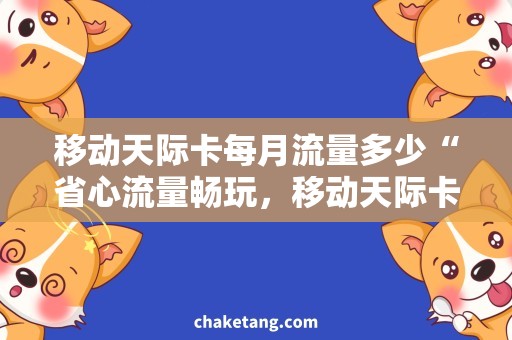 移动天际卡每月流量多少“省心流量畅玩，移动天际卡

chaketang.com